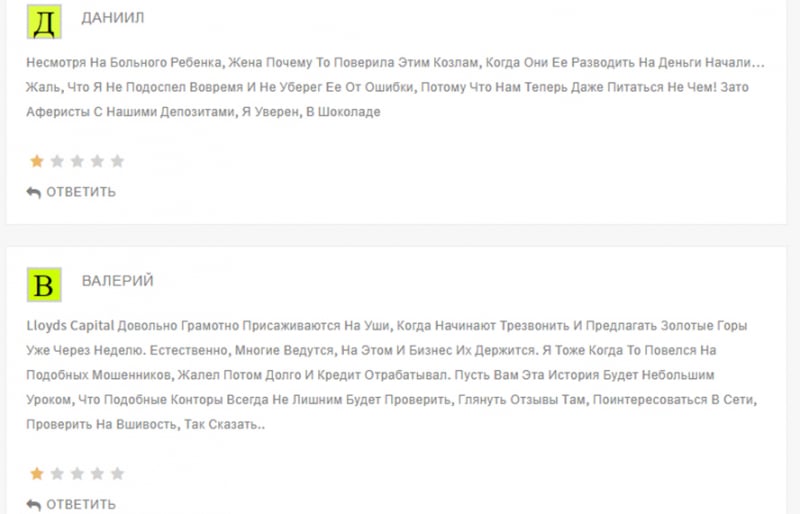 Д

ДАНИИЛ

Несмотря На Больного Ребенка, Жена Почему То Поверила Этим Козлам, Когда Они Ее Разводить На Деньги Начали... Жаль, Что Я Не Подоспел Вовремя И Не Уберег Ее От Ошибки, Потому Что Нам Теперь Даже Питаться Не Чем! Зато Аферисты С Нашими Депозитами, Я Уверен, В Шоколаде

ОТВЕТИТЬ

В

ВАЛЕРИЙ

Lloyds Capital Довольно Грамотно Присаживаются На Уши, Когда Начинают Трезвонить И Предлагать Золотые Горы Уже Через Неделю. Естественно, Многие Ведутся, На Этом И Бизнес Их Держится. Я Тоже Когда То Повелся На Подобных Мошенников, Жалел Потом Долго И Кредит Отрабатывал. Пусть Вам Эта История Будет Небольшим Уроком, Что Подобные Конторы Всегда Не Лишним Будет Проверить, Глянуть Отзывы Там, Поинтересоваться В Сети, Проверить На Вшивость, Так Сказать..

ОТВЕТИТЬ